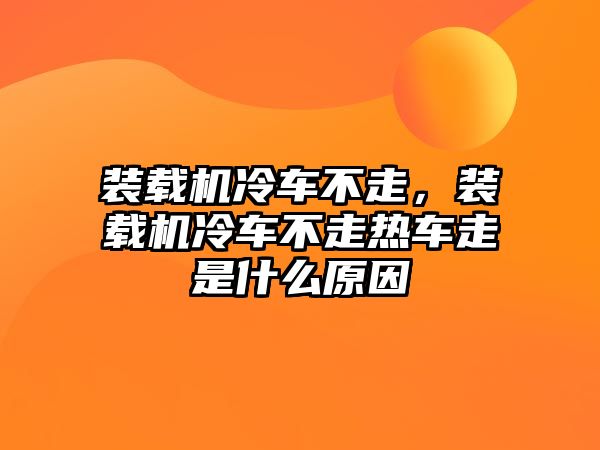 装载机冷车不走，装载机冷车不走热车走是什么原因